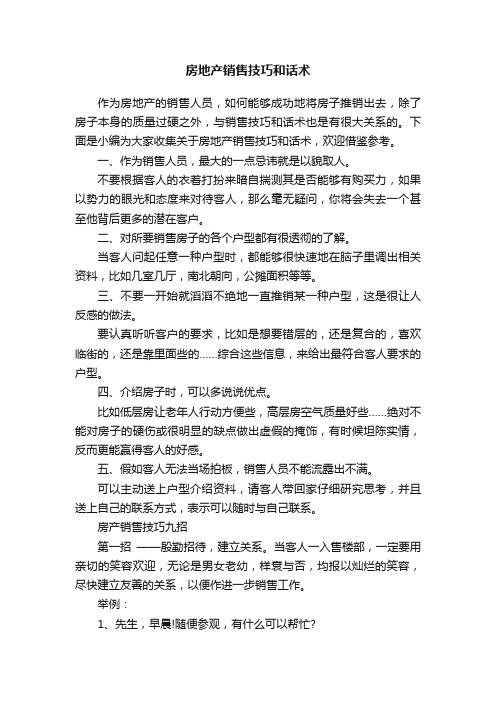 房地产销售技巧和话术

作为房地产的销售人员，如何能够成功地将房子推销出去，除了房子本身的质量过硬之外，与销售技巧和话术也是有很大关系的。下面是小编为大家收集关于房地产销售技巧和话术，欢迎借鉴参考。

一、作为销售人员，最大的一点忌讳就是以貌取人。

不要根据客人的衣着打扮来暗自揣测其是否能够有购买力，如果以势力的眼光和态度来对待客人，那么毫无疑问，你将会失去一个甚至他背后更多的潜在客户。

二、对所要销售房子的各个户型都有很透彻的了解。

当客人问起任意一种户型时，都能够很快速地在脑子里调出相关资料，比如几室几厅，南北朝向，公摊面积等等。

三、不要一开始就滔滔不绝地一直推销某一种户型，这是很让人反感的做法。

要认真听听客户的要求，比如是想要错层的，还是复合的，喜欢临街的，还是靠里面些的……综合这些信息，来给出最符合客人要求的户型。

四、介绍房子时，可以多说说优点。

比如低层房让老年人行动方便些，高层房空气质量好些……绝对不能对房子的硬伤或很明显的缺点做出虚假的掩饰，有时候坦陈实情，反而更能赢得客人的好感。

五、假如客人无法当场拍板，销售人员不能流露出不满。

可以主动送上户型介绍资料，请客人带回家仔细研究思考，并且送上自己的联系方式，表示可以随时与自己联系。

房产销售技巧九招

第一招 ——殷勤招待，建立关系。当客人一入售楼部，一定要用亲切的笑容欢迎，无论是男女老幼，样衰与否，均报以灿烂的笑容，尽快建立友善的关系，以便作进一步销售工作。

举例：

1、先生，早晨!随便参观，有什么可以帮忙?